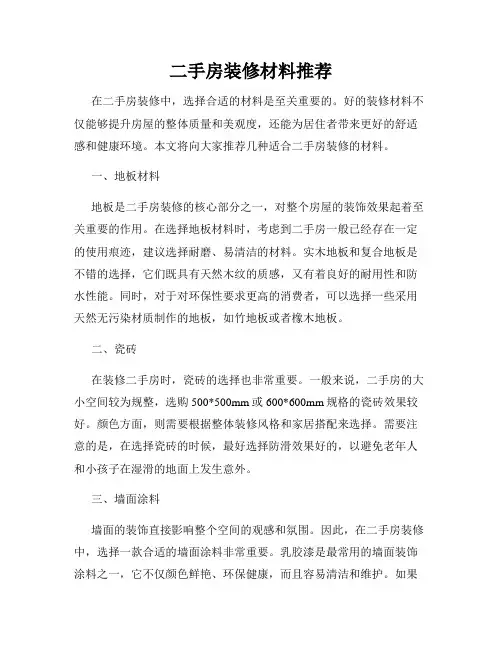 二手房装修材料推荐

在二手房装修中，选择合适的材料是至关重要的。好的装修材料不仅能够提升房屋的整体质量和美观度，还能为居住者带来更好的舒适感和健康环境。本文将向大家推荐几种适合二手房装修的材料。

一、地板材料

地板是二手房装修的核心部分之一，对整个房屋的装饰效果起着至关重要的作用。在选择地板材料时，考虑到二手房一般已经存在一定的使用痕迹，建议选择耐磨、易清洁的材料。实木地板和复合地板是不错的选择，它们既具有天然木纹的质感，又有着良好的耐用性和防水性能。同时，对于对环保性要求更高的消费者，可以选择一些采用天然无污染材质制作的地板，如竹地板或者橡木地板。

二、瓷砖

在装修二手房时，瓷砖的选择也非常重要。一般来说，二手房的大小空间较为规整，选购 500*500mm 或 600*600mm 规格的瓷砖效果较好。颜色方面，则需要根据整体装修风格和家居搭配来选择。需要注意的是，在选择瓷砖的时候，最好选择防滑效果好的，以避免老年人和小孩子在湿滑的地面上发生意外。

三、墙面涂料

墙面的装饰直接影响整个空间的观感和氛围。因此，在二手房装修中，选择一款合适的墙面涂料非常重要。乳胶漆是最常用的墙面装饰涂料之一，它不仅颜色鲜艳、环保健康，而且容易清洁和维护。如果